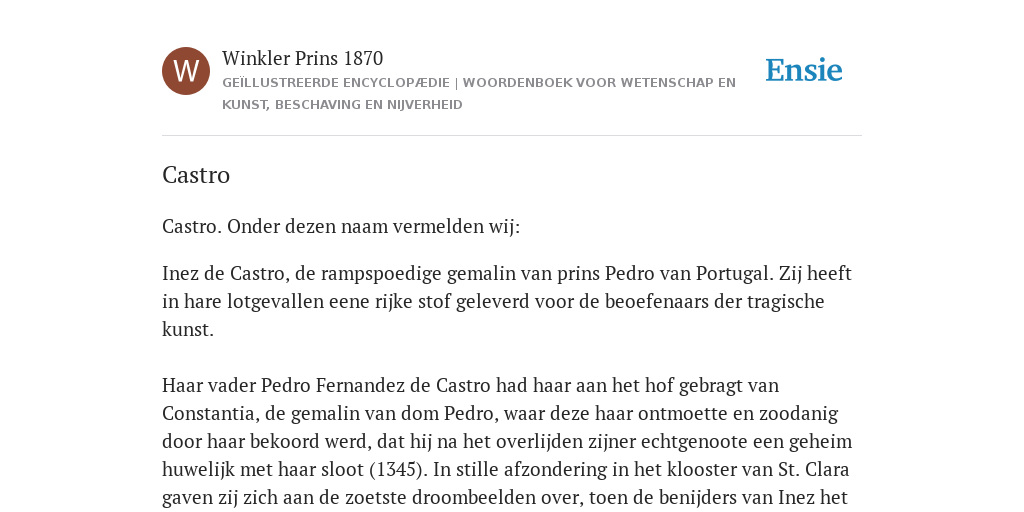 W

Winkler Prins 1870

GEÏLLUSTREERDE ENCYCLOPÆDIE | WOORDENBOEK VOOR WETENSCHAP EN KUNST, BESCHAVING EN NIJVERHEID

Ensie

Castro

Castro. Onder dezen naam vermelden wij:

Inez de Castro, de rampspoedige gemalin van prins Pedro van Portugal. Zij heeft in hare lotgevallen eene rijke stof geleverd voor de beoefenaars der tragische kunst.

Haar vader Pedro Fernandez de Castro had haar aan het hof gebragt van Constantia, de gemalin van dom Pedro, waar deze haar ontmoette en zoodanig door haar bekoord werd, dat hij na het overlijden zijner echtgenoote een geheim huwelijk met haar sloot (1345). In stille afzondering in het klooster van St. Clara gaven zij zich aan de zoetste droombeelden over, toen de benijders van Inez het